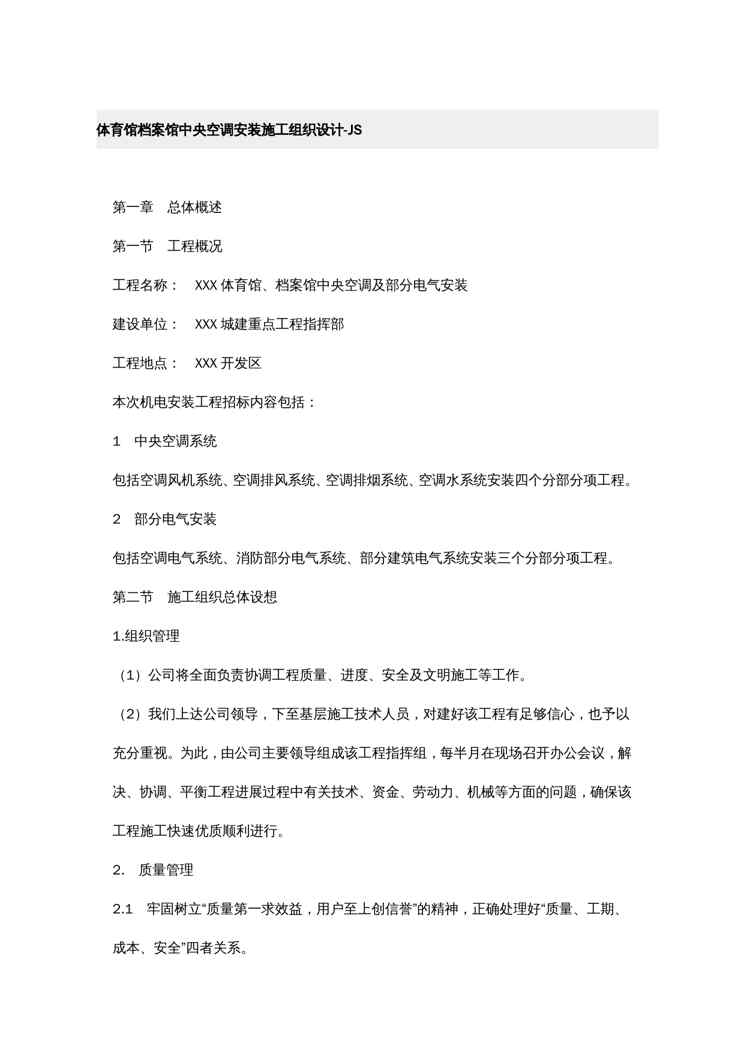 体育馆档案馆中央空调安装施工组织设计-JS

第一章　总体概述

第一节　工程概况

工程名称：　XXX 体育馆、档案馆中央空调及部分电气安装

建设单位：　XXX 城建重点工程指挥部

工程地点：　XXX 开发区

本次机电安装工程招标内容包括：

1　中央空调系统

包括空调风机系统、空调排风系统、空调排烟系统、空调水系统安装四个分部分项工程。

2　部分电气安装

包括空调电气系统、消防部分电气系统、部分建筑电气系统安装三个分部分项工程。

第二节　施工组织总体设想

1.组织管理

（1）公司将全面负责协调工程质量、进度、安全及文明施工等工作。

（2）我们上达公司领导，下至基层施工技术人员，对建好该工程有足够信心，也予以充分重视。为此，由公司主要领导组成该工程指挥组，每半月在现场召开办公会议，解决、协调、平衡工程进展过程中有关技术、资金、劳动力、机械等方面的问题，确保该工程施工快速优质顺利进行。

2.　质量管理

2.1　牢固树立“质量第一求效益，用户至上创信誉”的精神，正确处理好“质量、工期、成本、安全”四者关系。